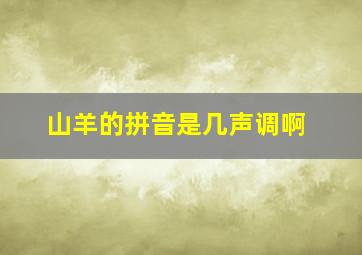 山羊的拼音是几声调啊